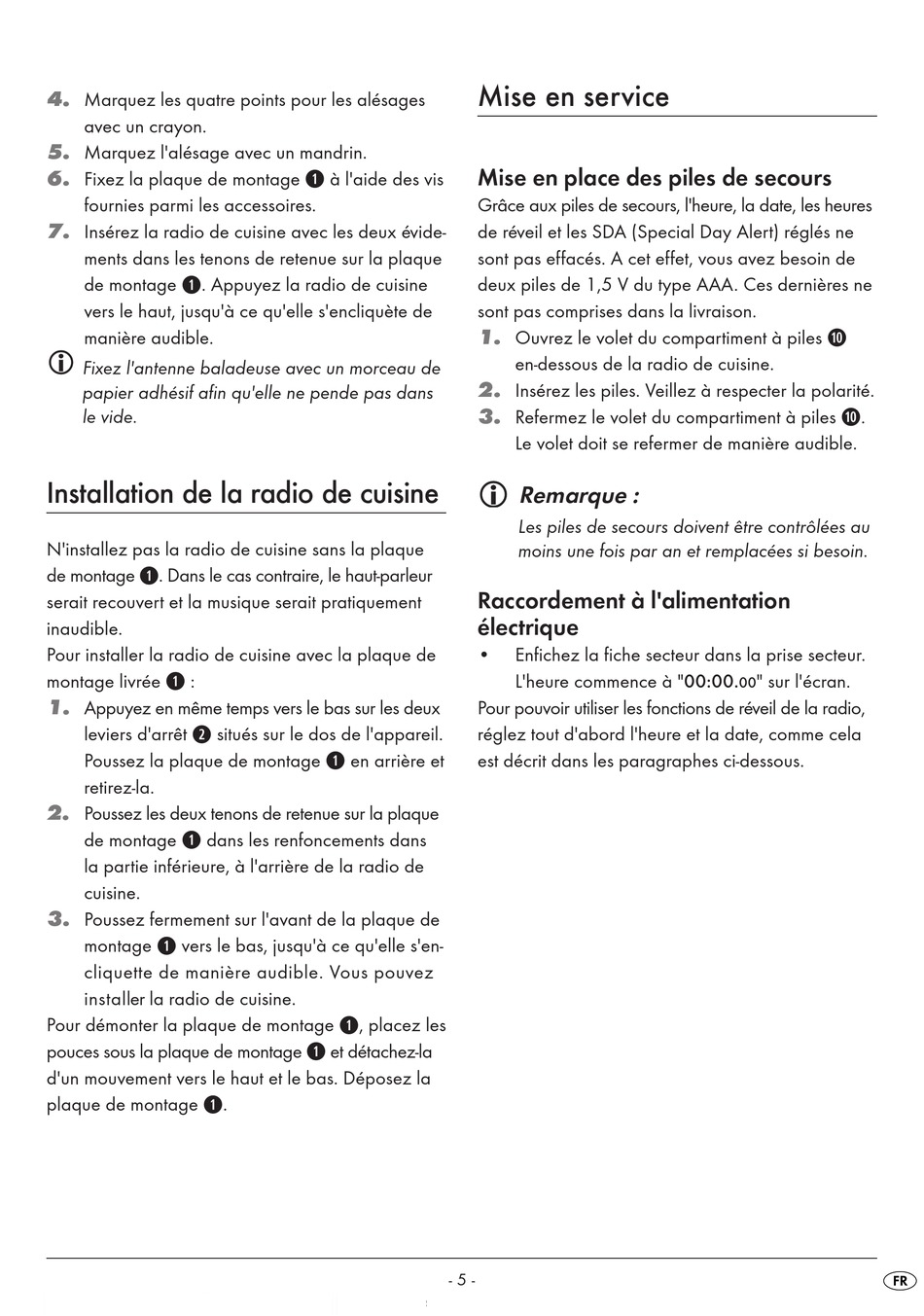 4. Marquez les quatre points pour les alésages avec un crayon.
5. Marquez l'alésage avec un mandrin.
6. Fixez la plaque de montage ❶ à l'aide des vis fournies parmi les accessoires.
7. Insérez la radio de cuisine avec les deux évidements dans les tenons de retenue sur la plaque de montage ❶. Appuyez la radio de cuisine vers le haut, jusqu'à ce qu'elle s'encliquète de manière audible.

Fixez l'antenne baladeuse avec un morceau de papier adhésif afin qu'elle ne pende pas dans le vide.

Installation de la radio de cuisine

N'installez pas la radio de cuisine sans la plaque de montage ❶. Dans le cas contraire, le haut-parleur serait recouvert et la musique serait pratiquement inaudible.
Pour installer la radio de cuisine avec la plaque de montage livrée ❶ :
1. Appuyez en même temps vers le bas sur les deux leviers d'arrêt ❷ situés sur le dos de l'appareil. Poussez la plaque de montage ❶ en arrière et retirez-la.
2. Poussez les deux tenons de retenue sur la plaque de montage ❶ dans les renfoncements dans la partie inférieure, à l'arrière de la radio de cuisine.
3. Poussez fermement sur l'avant de la plaque de montage ❶ vers le bas, jusqu'à ce qu'elle s'encliquette de manière audible. Vous pouvez installer la radio de cuisine.
Pour démonter la plaque de montage ❶, placez les pouces sous la plaque de montage ❶ et détachez-la d'un mouvement vers le haut et le bas. Déposez la plaque de montage ❶.

Mise en service

Mise en place des piles de secours
Grâce aux piles de secours, l'heure, la date, les heures de réveil et les SDA (Special Day Alert) réglés ne sont pas effacés. A cet effet, vous avez besoin de deux piles de 1,5 V du type AAA. Ces dernières ne sont pas comprises dans la livraison.
1. Ouvrez le volet du compartiment à piles ❿ en-dessous de la radio de cuisine.
2. Insérez les piles. Veillez à respecter la polarité.
3. Refermez le volet du compartiment à piles ❿. Le volet doit se refermer de manière audible.

Remarque :
Les piles de secours doivent être contrôlées au moins une fois par an et remplacées si besoin.

Raccordement à l'alimentation électrique
• Enfichez la fiche secteur dans la prise secteur. L'heure commence à "00:00.00" sur l'écran.
Pour pouvoir utiliser les fonctions de réveil de la radio, réglez tout d'abord l'heure et la date, comme cela est décrit dans les paragraphes ci-dessous.

- 5 -

FR